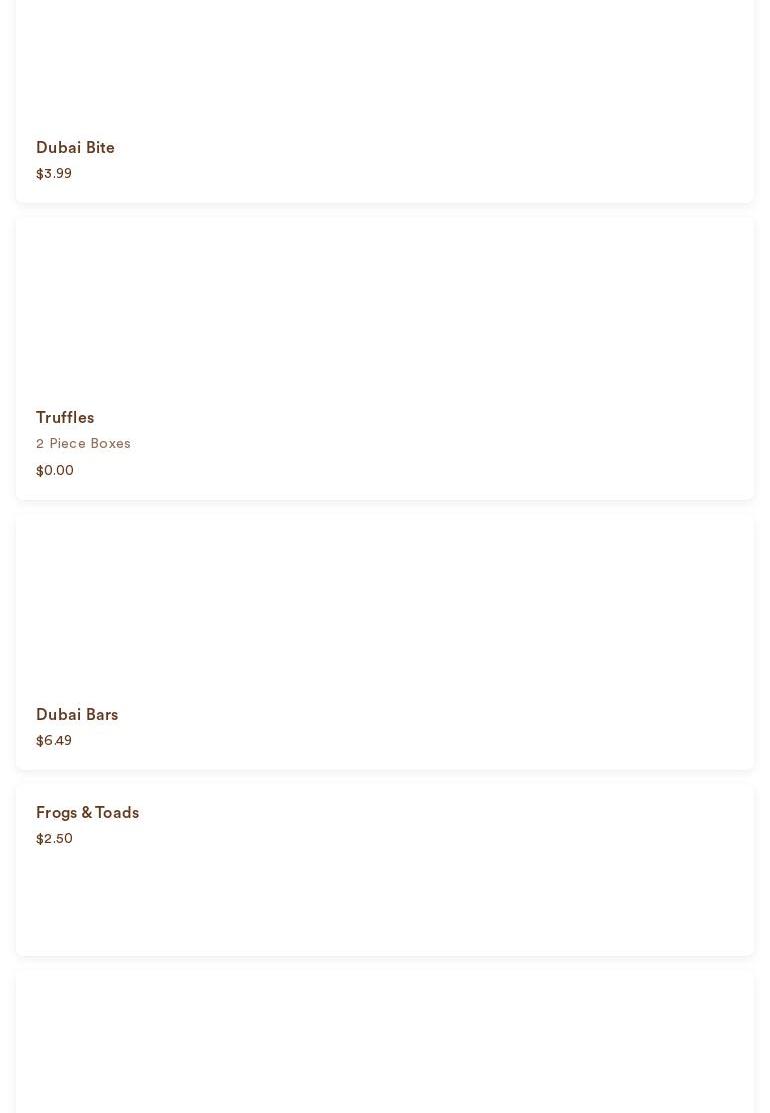 Dubai Bite
$3.99

Truffles
2 Piece Boxes
$0.00

Dubai Bars
$6.49

Frogs & Toads
$2.50